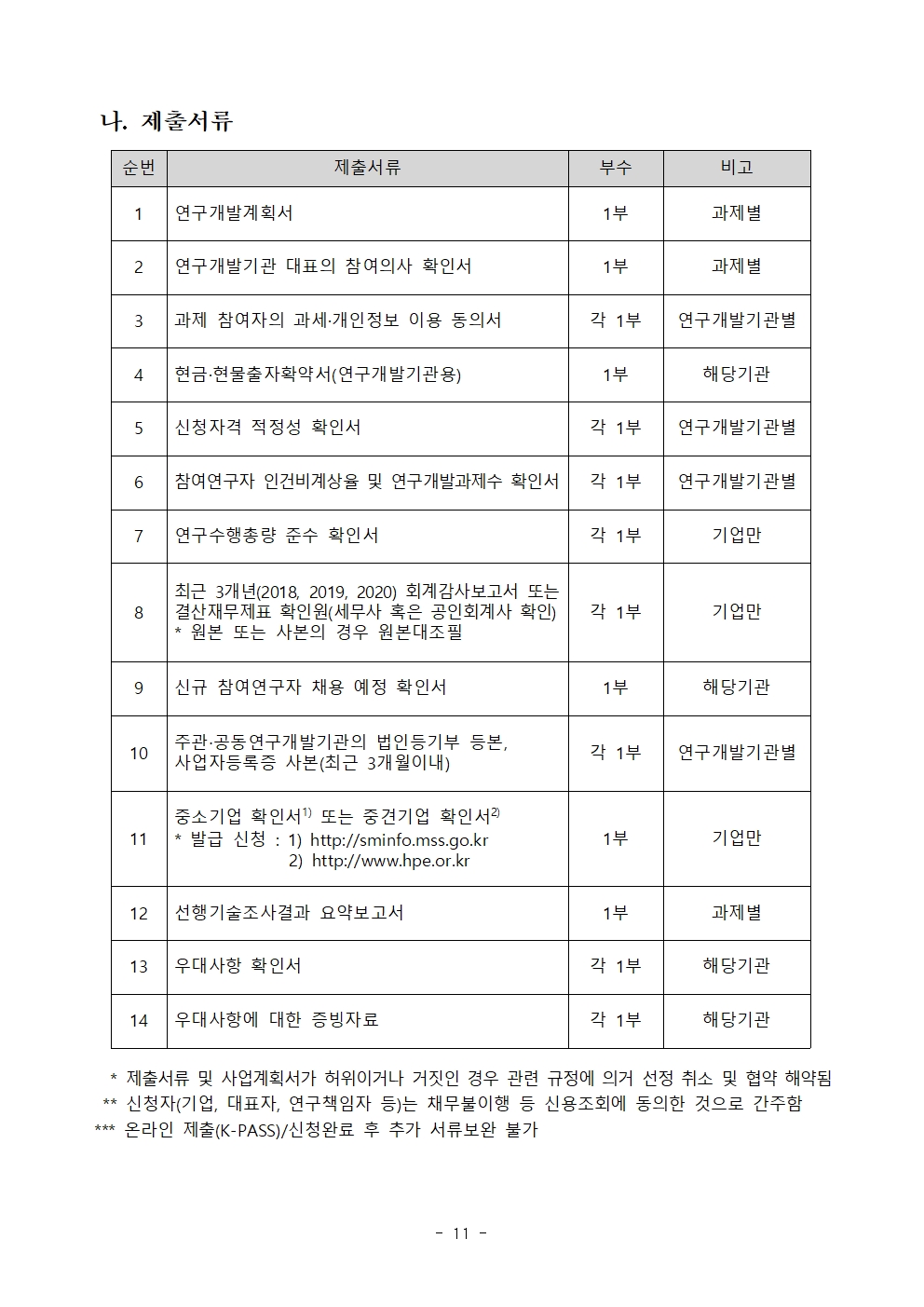 나. 제출서류

| 순번 | 제출서류 | 부수 | 비고 |
|---|---|---|---|
| 1 | 연구개발계획서 | 1부 | 과제별 |
| 2 | 연구개발기관 대표의 참여의사 확인서 | 1부 | 과제별 |
| 3 | 과제 참여자의 과세·개인정보 이용 동의서 | 각 1부 | 연구개발기관별 |
| 4 | 현금·현물출자확약서(연구개발기관용) | 1부 | 해당기관 |
| 5 | 신청자격 적정성 확인서 | 각 1부 | 연구개발기관별 |
| 6 | 참여연구자 인건비계상율 및 연구개발과제수 확인서 | 각 1부 | 연구개발기관별 |
| 7 | 연구수행총량 준수 확인서 | 각 1부 | 기업만 |
| 8 | 최근 3개년(2018, 2019, 2020) 회계감사보고서 또는 결산재무제표 확인원(세무사 혹은 공인회계사 확인) * 원본 또는 사본의 경우 원본대조필 | 각 1부 | 기업만 |
| 9 | 신규 참여연구자 채용 예정 확인서 | 1부 | 해당기관 |
| 10 | 주관·공동연구개발기관의 법인등기부 등본, 사업자등록증 사본(최근 3개월이내) | 각 1부 | 연구개발기관별 |
| 11 | 중소기업 확인서$^{1)}$ 또는 중견기업 확인서$^{2)}$ * 발급 신청 : 1) http://sminfo.mss.go.kr 2) http://www.hpe.or.kr | 1부 | 기업만 |
| 12 | 선행기술조사결과 요약보고서 | 1부 | 과제별 |
| 13 | 우대사항 확인서 | 각 1부 | 해당기관 |
| 14 | 우대사항에 대한 증빙자료 | 각 1부 | 해당기관 |

* 제출서류 및 사업계획서가 허위이거나 거짓인 경우 관련 규정에 의거 선정 취소 및 협약 해약됨
** 신청자(기업, 대표자, 연구책임자 등)는 채무불이행 등 신용조회에 동의한 것으로 간주함
*** 온라인 제출(K-PASS)/신청완료 후 추가 서류보완 불가

- 11 -